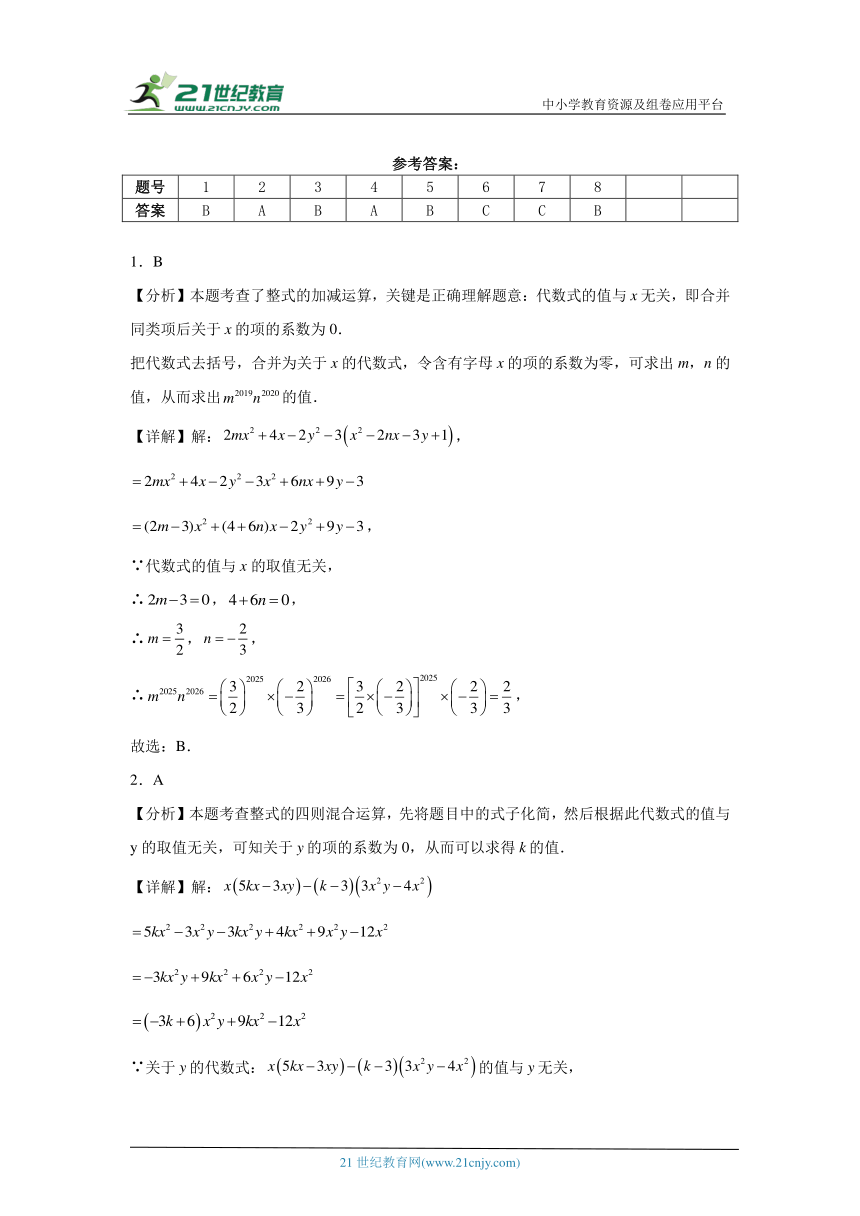 21世纪教育
www.21cnjy.com
中小学教育资源及组卷应用平台

参考答案：

| 题号 | 1 | 2 | 3 | 4 | 5 | 6 | 7 | 8 | | |
|---|---|---|---|---|---|---|---|---|---|---|
| 答案 | B | A | B | A | B | C | C | B | | |

1．B

【分析】本题考查了整式的加减运算，关键是正确理解题意：代数式的值与 $x$ 无关，即合并同类项后关于 $x$ 的项的系数为 0.

把代数式去括号，合并为关于 $x$ 的代数式，令含有字母 $x$ 的项的系数为零，可求出 $m$，$n$ 的值，从而求出 $m^{2019}n^{2020}$ 的值.

【详解】解：$2mx^2+4x-2y^2-3\left(x^2-2nx-3y+1\right)$，

$=2mx^2+4x-2y^2-3x^2+6nx+9y-3$

$=(2m-3)x^2+(4+6n)x-2y^2+9y-3$，

∵代数式的值与 $x$ 的取值无关，

∴ $2m-3=0$，$4+6n=0$，

∴ $m=\frac{3}{2}$，$n=-\frac{2}{3}$，

∴ $m^{2025}n^{2026}=\left(\frac{3}{2}\right)^{2025}\times\left(-\frac{2}{3}\right)^{2026}=\left[\frac{3}{2}\times\left(-\frac{2}{3}\right)\right]^{2025}\times\left(-\frac{2}{3}\right)=\frac{2}{3}$，

故选：B.

2．A

【分析】本题考查整式的四则混合运算，先将题目中的式子化简，然后根据此代数式的值与 y 的取值无关，可知关于 $y$ 的项的系数为 0，从而可以求得 $k$ 的值.

【详解】解：$x\left(5kx-3xy\right)-\left(k-3\right)\left(3x^2y-4x^2\right)$

$=5kx^2-3x^2y-3kx^2y+4kx^2+9x^2y-12x^2$

$=-3kx^2y+9kx^2+6x^2y-12x^2$

$=\left(-3k+6\right)x^2y+9kx^2-12x^2$

∵关于 $y$ 的代数式：$x\left(5kx-3xy\right)-\left(k-3\right)\left(3x^2y-4x^2\right)$ 的值与 $y$ 无关，

21 世纪教育网(www.21cnjy.com)